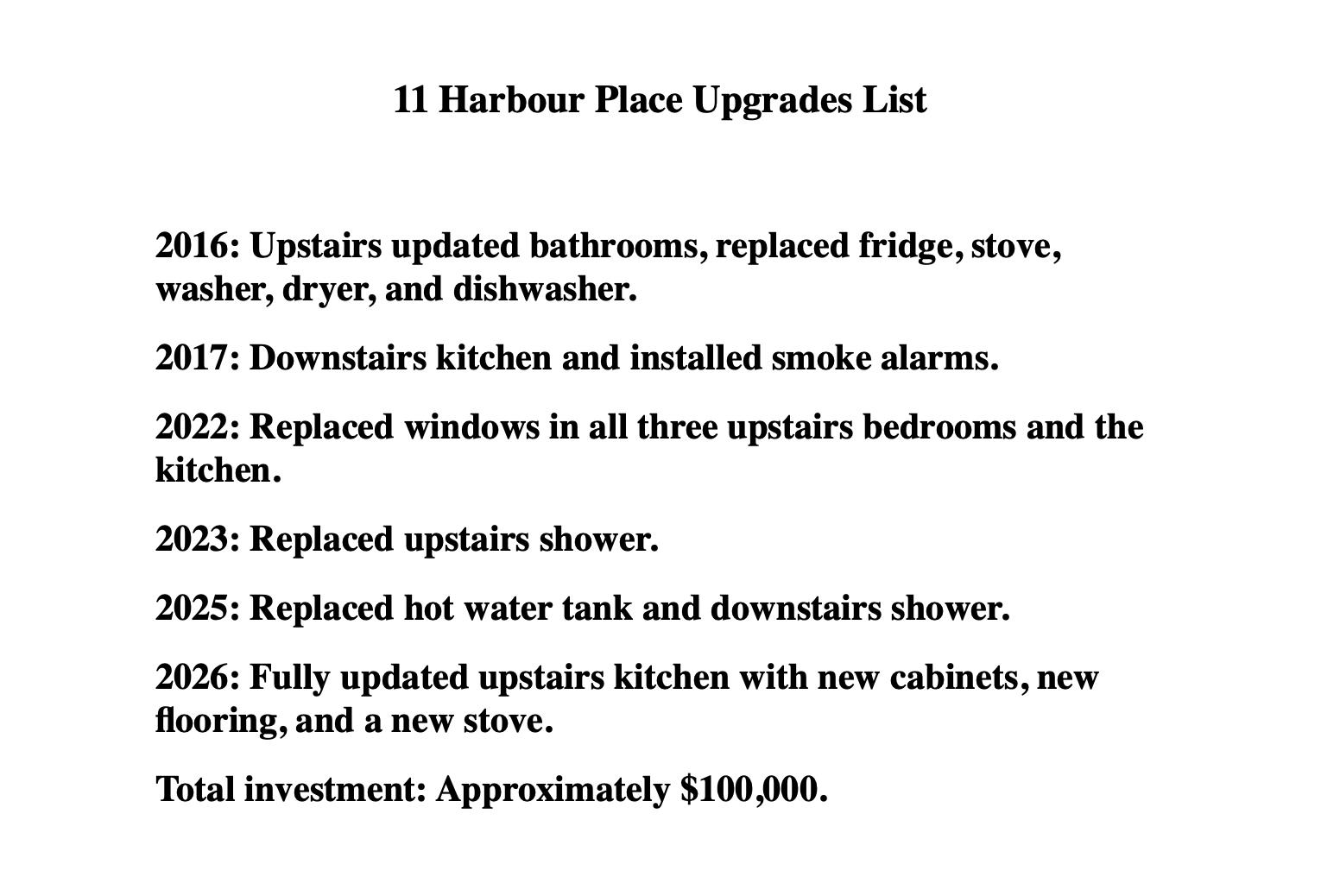 11 Harbour Place Upgrades List

2016: Upstairs updated bathrooms, replaced fridge, stove, washer, dryer, and dishwasher.

2017: Downstairs kitchen and installed smoke alarms.

2022: Replaced windows in all three upstairs bedrooms and the kitchen.

2023: Replaced upstairs shower.

2025: Replaced hot water tank and downstairs shower.

2026: Fully updated upstairs kitchen with new cabinets, new flooring, and a new stove.

Total investment: Approximately $100,000.